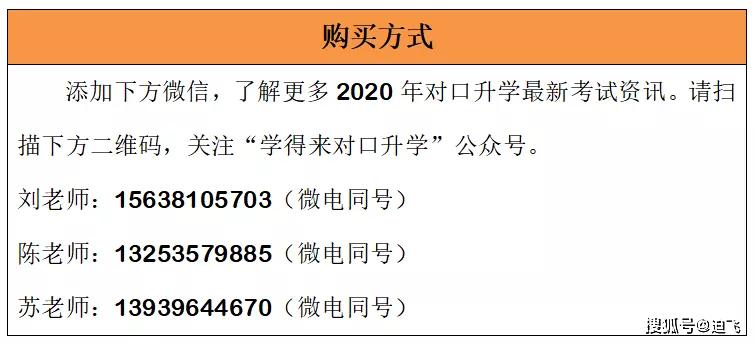 购买方式

添加下方微信，了解更多 2020 年对口升学最新考试资讯。请扫描下方二维码，关注“学得来对口升学”公众号。

刘老师：15638105703（微电同号）

陈老师：13253579885（微电同号）

苏老师：13939644670（微电同号）

搜狐号@迪飞